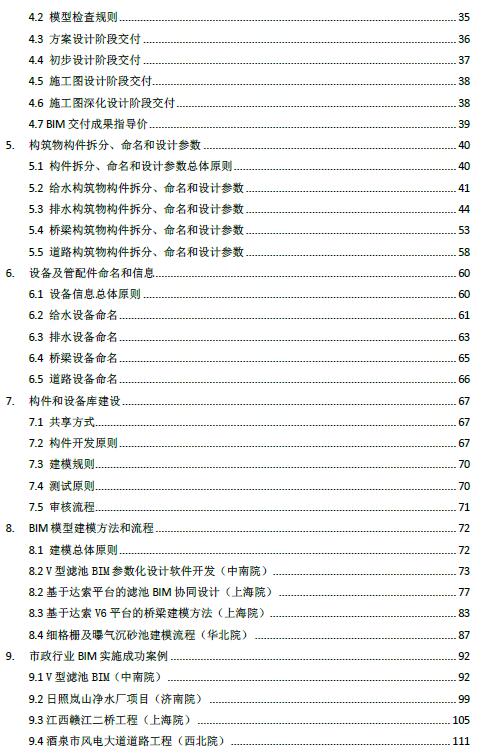 4.2 模型检查规则 35
4.3 方案设计阶段交付 36
4.4 初步设计阶段交付 37
4.5 施工图设计阶段交付 38
4.6 施工图深化设计阶段交付 38
4.7 BIM 交付成果指导价 39
5. 构筑物构件拆分、命名和设计参数 40
5.1 构件拆分、命名和设计参数总体原则 40
5.2 给水构筑物构件拆分、命名和设计参数 41
5.3 排水构筑物构件拆分、命名和设计参数 44
5.4 桥梁构筑物构件拆分、命名和设计参数 53
5.5 道路构筑物构件拆分、命名和设计参数 58
6. 设备及管配件命名和信息 60
6.1 设备信息总体原则 60
6.2 给水设备命名 61
6.3 排水设备命名 63
6.4 桥梁设备命名 65
6.5 道路设备命名 66
7. 构件和设备库建设 67
7.1 共享方式 67
7.2 构件开发原则 67
7.3 建模规则 70
7.4 测试原则 70
7.5 审核流程 71
8. BIM 模型建模方法和流程 72
8.1 建模总体原则 72
8.2 V 型滤池 BIM 参数化设计软件开发（中南院） 73
8.2 基于达索平台的滤池 BIM 协同设计（上海院） 77
8.3 基于达索 V6 平台的桥梁建模方法（上海院） 83
8.4 细格栅及曝气沉砂池建模流程（华北院） 87
9. 市政行业 BIM 实施成功案例 92
9.1 V 型滤池 BIM（中南院） 92
9.2 日照岚山净水厂项目（济南院） 99
9.3 江西赣江二桥工程（上海院） 105
9.4 酒泉市风电大道道路工程（西北院） 111